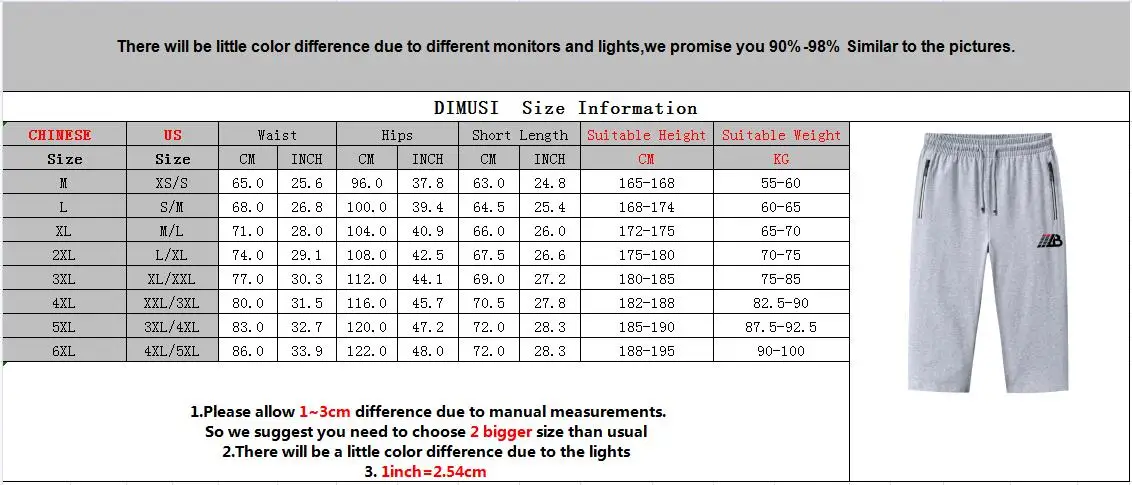 There will be little color difference due to different monitors and lights,we promise you 90%-98% Similar to the pictures.

DIMUSI Size Information

| CHINESE | US | Waist | | Hips | | Short Length | | Suitable Height | Suitable Weight |
|---|---|---|---|---|---|---|---|---|---|
| Size | Size | CM | INCH | CM | INCH | CM | INCH | CM | KG |
| M | XS/S | 65.0 | 25.6 | 96.0 | 37.8 | 63.0 | 24.8 | 165-168 | 55-60 |
| L | S/M | 68.0 | 26.8 | 100.0 | 39.4 | 64.5 | 25.4 | 168-174 | 60-65 |
| XL | M/L | 71.0 | 28.0 | 104.0 | 40.9 | 66.0 | 26.0 | 172-175 | 65-70 |
| 2XL | L/XL | 74.0 | 29.1 | 108.0 | 42.5 | 67.5 | 26.6 | 175-180 | 70-75 |
| 3XL | XL/XXL | 77.0 | 30.3 | 112.0 | 44.1 | 69.0 | 27.2 | 180-185 | 75-85 |
| 4XL | XXL/3XL | 80.0 | 31.5 | 116.0 | 45.7 | 70.5 | 27.8 | 182-188 | 82.5-90 |
| 5XL | 3XL/4XL | 83.0 | 32.7 | 120.0 | 47.2 | 72.0 | 28.3 | 185-190 | 87.5-92.5 |
| 6XL | 4XL/5XL | 86.0 | 33.9 | 122.0 | 48.0 | 72.0 | 28.3 | 188-195 | 90-100 |

1.Please allow 1~3cm difference due to manual measurements.
So we suggest you need to choose 2 bigger size than usual
2.There will be a little color difference due to the lights
3. 1inch=2.54cm